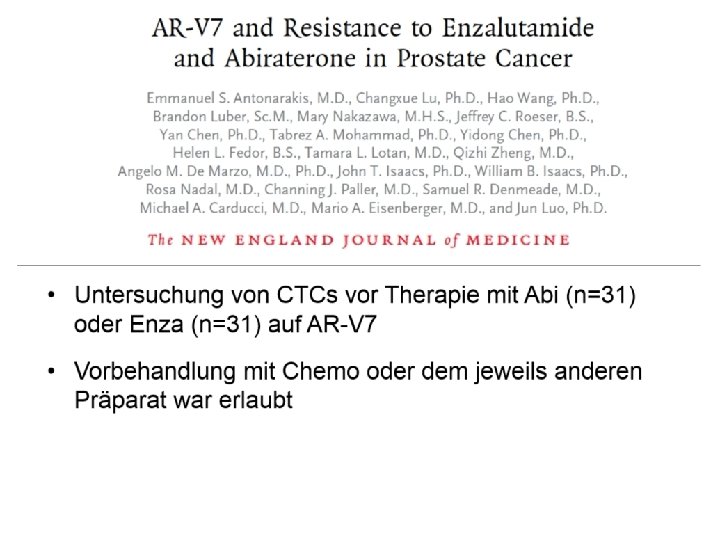 AR-V7 and Resistance to Enzalutamide and Abiraterone in Prostate Cancer

Emmanuel S. Antonarakis, M.D., Changxue Lu, Ph.D., Hao Wang, Ph.D., Brandon Luber, Sc.M., Mary Nakazawa, M.H.S., Jeffrey C. Roeser, B.S., Yan Chen, Ph.D., Tabrez A. Mohammad, Ph.D., Yidong Chen, Ph.D., Helen L. Fedor, B.S., Tamara L. Lotan, M.D., Qizhi Zheng, M.D., Angelo M. De Marzo, M.D., Ph.D., John T. Isaacs, Ph.D., William B. Isaacs, Ph.D., Rosa Nadal, M.D., Channing J. Paller, M.D., Samuel R. Denmeade, M.D., Michael A. Carducci, M.D., Mario A. Eisenberger, M.D., and Jun Luo, Ph.D.

The NEW ENGLAND JOURNAL of MEDICINE

• Untersuchung von CTCs vor Therapie mit Abi (n=31) oder Enza (n=31) auf AR-V7

• Vorbehandlung mit Chemo oder dem jeweils anderen Präparat war erlaubt